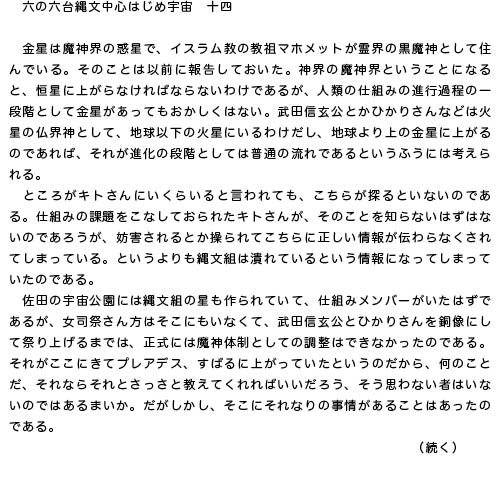 六の六台縄文中心はじめ宇宙　十四

金星は魔神界の惑星で、イスラム教の教祖マホメットが霊界の黒魔神として住んでいる。そのことは以前に報告しておいた。神界の魔神界ということになると、恒星に上がらなければならないわけであるが、人類の仕組みの進行過程の一段階として金星があってもおかしくはない。武田信玄公とかひかりさんなどは火星の仏界神として、地球以下の火星にいるわけだし、地球より上の金星に上がるのであれば、それが進化の段階としては普通の流れであるというふうには考えられる。

ところがキトさんにいくらいると言われても、こちらが探るといないのである。仕組みの課題をこなしておられたキトさんが、そのことを知らないはずはないのであろうが、妨害されるとか操られてこちらに正しい情報が伝わらなくされてしまっている。というよりも縄文組は潰れているという情報になってしまっていたのである。

佐田の宇宙公園には縄文組の星も作られていて、仕組みメンバーがいたはずであるが、女司祭さん方はそこにもいなくて、武田信玄公とひかりさんを銅像にして祭り上げるまでは、正式には魔神体制としての調整はできなかったのである。それがここにきてプレアデス、すばるに上がっていたというのだから、何のことだ、それならそれとさっさと教えてくれればいいだろう、そう思わない者はいないのではあるまいか。だがしかし、そこにそれなりの事情があることはあったのである。

（続く）